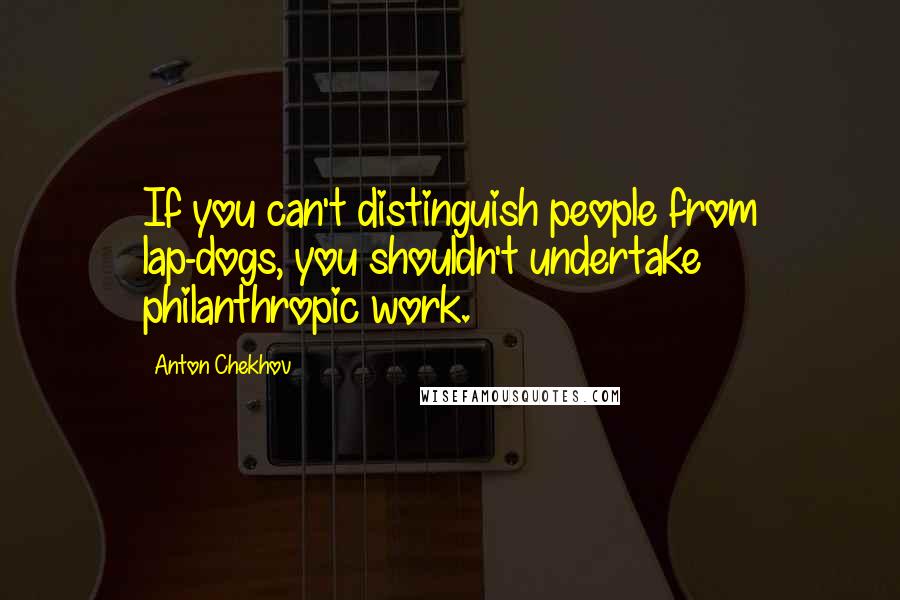 If you can't distinguish people from lap-dogs, you shouldn't undertake philanthropic work.

Anton Chekhov

WISEFAMOUSQUOTES.COM